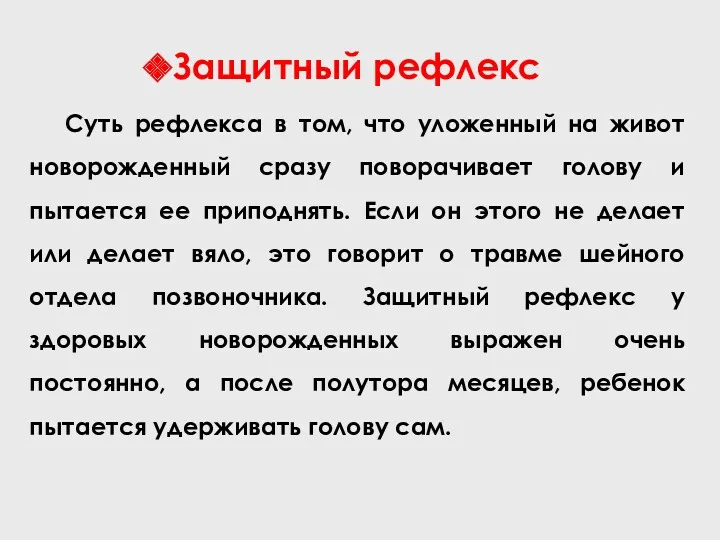 Защитный рефлекс

Суть рефлекса в том, что уложенный на живот новорожденный сразу поворачивает голову и пытается ее приподнять. Если он этого не делает или делает вяло, это говорит о травме шейного отдела позвоночника. Защитный рефлекс у здоровых новорожденных выражен очень постоянно, а после полутора месяцев, ребенок пытается удерживать голову сам.